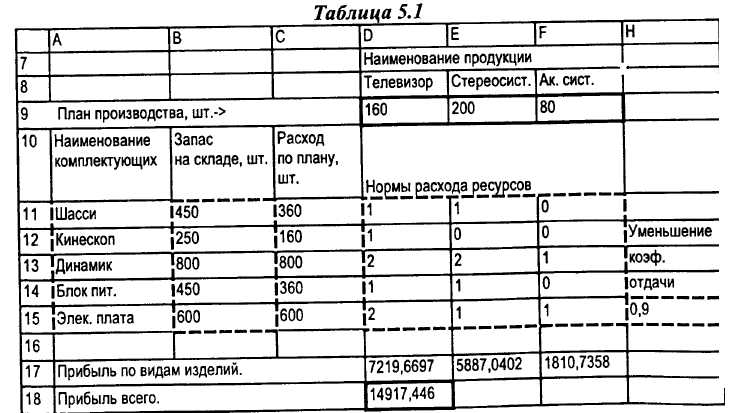 Таблица 5.1

| | A | B | C | D | E | F | H |
|---|---|---|---|---|---|---|---|
| 7 | | | | Наименование продукции | | | |
| 8 | | | | Телевизор | Стереосист. | Ак. сист. | |
| 9 | План производства, шт.-> | | | 160 | 200 | 80 | |
| 10 | Наименование комплектующих | Запас на складе, шт. | Расход по плану, шт. | Нормы расхода ресурсов | | | |
| 11 | Шасси | 450 | 360 | 1 | 1 | 0 | |
| 12 | Кинескоп | 250 | 160 | 1 | 0 | 0 | Уменьшение |
| 13 | Динамик | 800 | 800 | 2 | 2 | 1 | коэф. |
| 14 | Блок пит. | 450 | 360 | 1 | 1 | 0 | отдачи |
| 15 | Элек. плата | 600 | 600 | 2 | 1 | 1 | 0,9 |
| 16 | | | | | | | |
| 17 | Прибыль по видам изделий. | | | 7219,6697 | 5887,0402 | 1810,7358 | |
| 18 | Прибыль всего. | | | 14917,446 | | | |